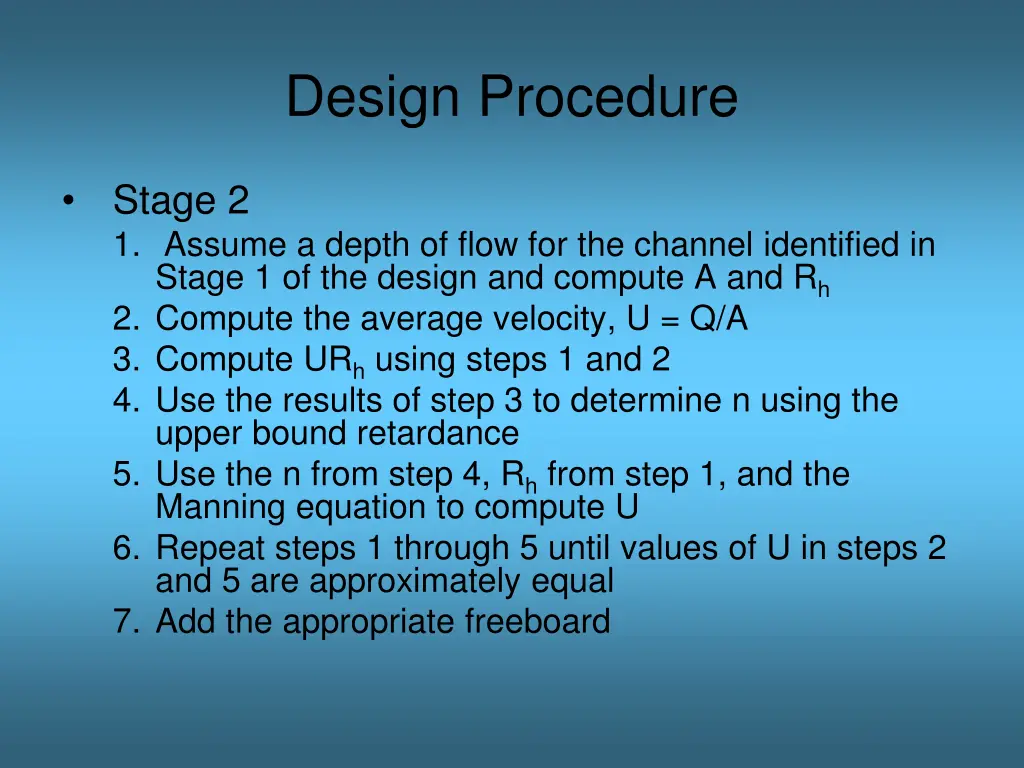 Design Procedure

• Stage 2

1. Assume a depth of flow for the channel identified in Stage 1 of the design and compute A and $R_h$
2. Compute the average velocity, U = Q/A
3. Compute $UR_h$ using steps 1 and 2
4. Use the results of step 3 to determine n using the upper bound retardance
5. Use the n from step 4, $R_h$ from step 1, and the Manning equation to compute U
6. Repeat steps 1 through 5 until values of U in steps 2 and 5 are approximately equal
7. Add the appropriate freeboard